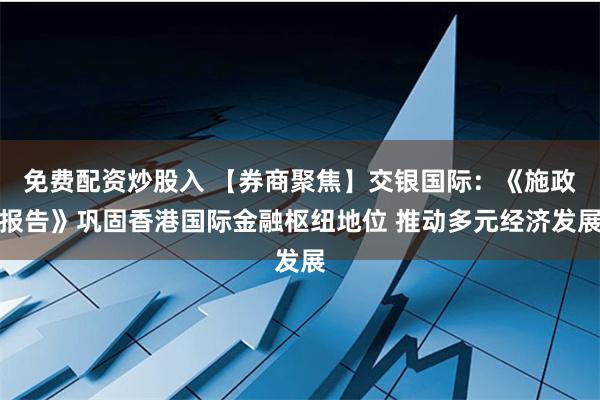 免费配资炒股入 【券商聚焦】交银国际：《施政报告》巩固香港国际金融枢纽地位 推动多元经济发展发展